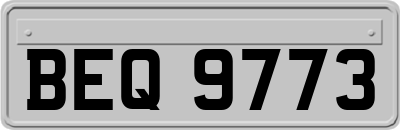 BEQ 9773